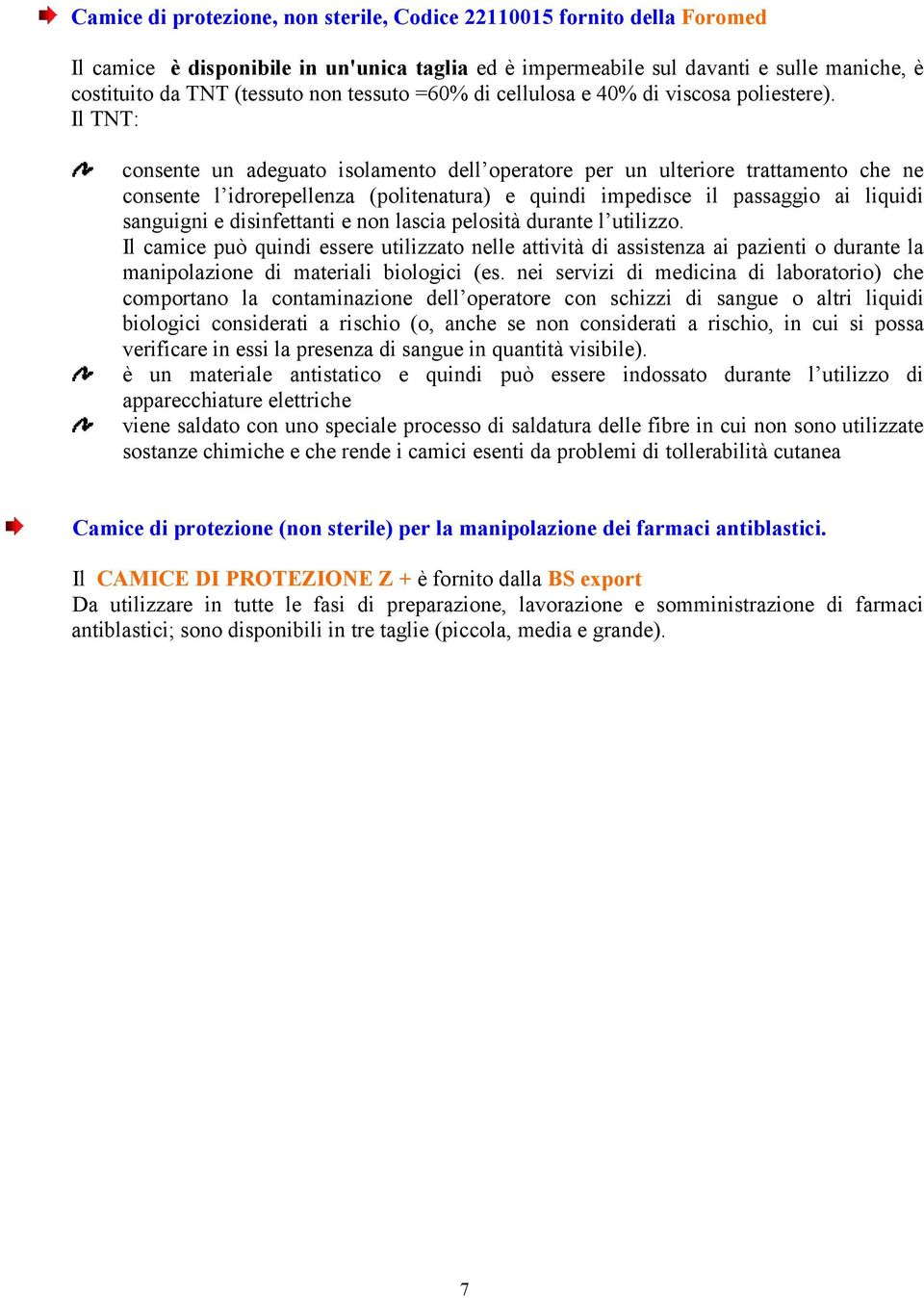 Camice di protezione, non sterile, Codice 22110015 fornito della Foromed

Il camice è disponibile in un'unica taglia ed è impermeabile sul davanti e sulle maniche, è costituito da TNT (tessuto non tessuto =60% di cellulosa e 40% di viscosa poliestere).
Il TNT:

consente un adeguato isolamento dell’operatore per un ulteriore trattamento che ne consente l’idrorepellenza (politenatura) e quindi impedisce il passaggio ai liquidi sanguigni e disinfettanti e non lascia pelosità durante l’utilizzo.
Il camice può quindi essere utilizzato nelle attività di assistenza ai pazienti o durante la manipolazione di materiali biologici (es. nei servizi di medicina di laboratorio) che comportano la contaminazione dell’operatore con schizzi di sangue o altri liquidi biologici considerati a rischio (o, anche se non considerati a rischio, in cui si possa verificare in essi la presenza di sangue in quantità visibile).

è un materiale antistatico e quindi può essere indossato durante l’utilizzo di apparecchiature elettriche

viene saldato con uno speciale processo di saldatura delle fibre in cui non sono utilizzate sostanze chimiche e che rende i camici esenti da problemi di tollerabilità cutanea

Camice di protezione (non sterile) per la manipolazione dei farmaci antiblastici.

Il CAMICE DI PROTEZIONE Z + è fornito dalla BS export
Da utilizzare in tutte le fasi di preparazione, lavorazione e somministrazione di farmaci antiblastici; sono disponibili in tre taglie (piccola, media e grande).

7